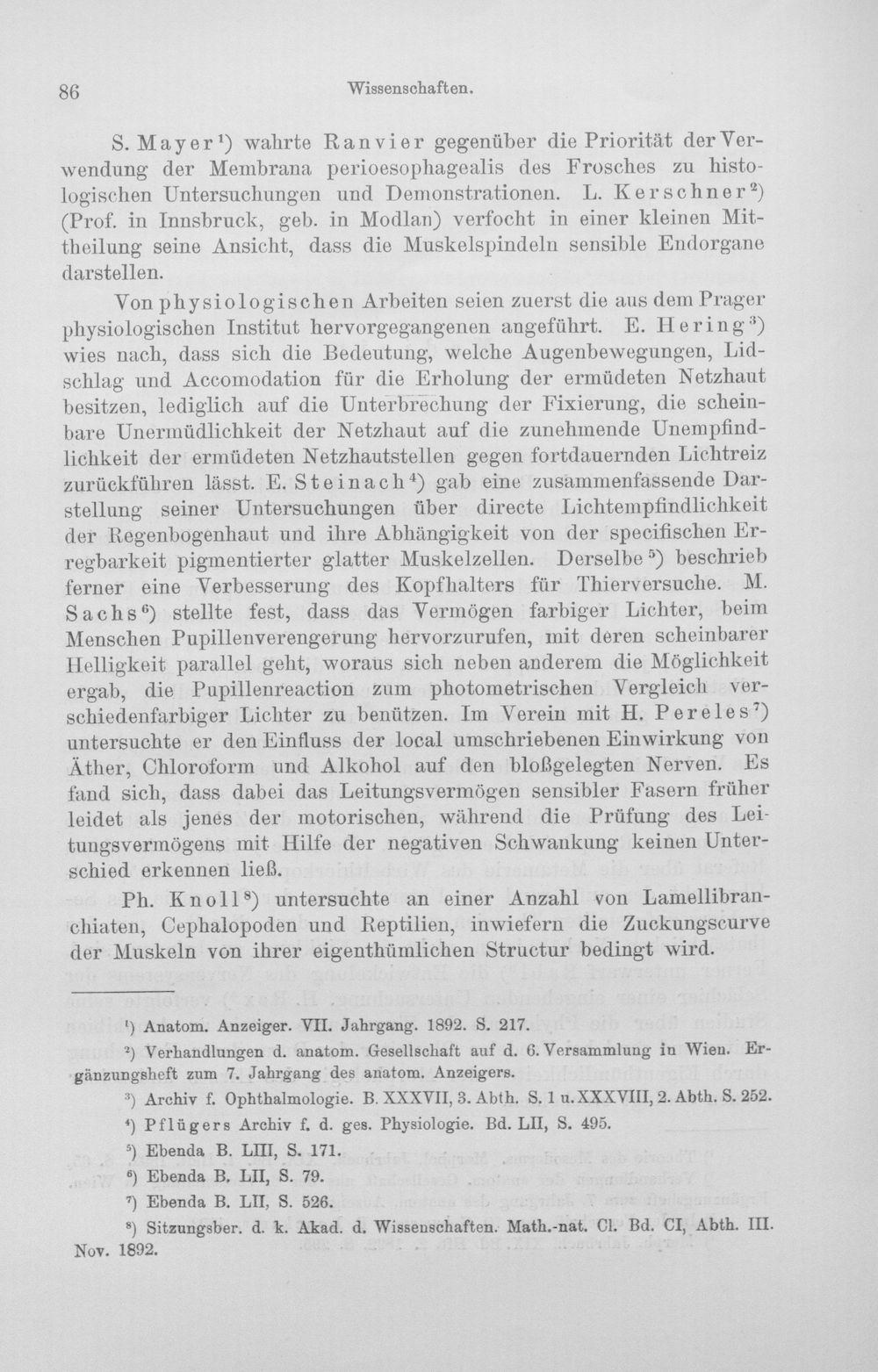 86 Wissenschaften.

S. Mayer$^{1}$) wahrte Ranvier gegenüber die Priorität der Verwendung der Membrana perioesophagealis des Frosches zu histologischen Untersuchungen und Demonstrationen. L. Kerschner$^{2}$) (Prof. in Innsbruck, geb. in Modlan) verfocht in einer kleinen Mittheilung seine Ansicht, dass die Muskelspindeln sensible Endorgane darstellen.

Von physiologischen Arbeiten seien zuerst die aus dem Prager physiologischen Institut hervorgegangenen angeführt. E. Hering$^{3}$) wies nach, dass sich die Bedeutung, welche Augenbewegungen, Lidschlag und Accomodation für die Erholung der ermüdeten Netzhaut besitzen, lediglich auf die Unterbrechung der Fixierung, die scheinbare Unermüdlichkeit der Netzhaut auf die zunehmende Unempfindlichkeit der ermüdeten Netzhautstellen gegen fortdauernden Lichtreiz zurückführen lässt. E. Steinach$^{4}$) gab eine zusammenfassende Darstellung seiner Untersuchungen über directe Lichtempfindlichkeit der Regenbogenhaut und ihre Abhängigkeit von der specifischen Erregbarkeit pigmentierter glatter Muskelzellen. Derselbe$^{5}$) beschrieb ferner eine Verbesserung des Kopfhalters für Thierversuche. M. Sachs$^{6}$) stellte fest, dass das Vermögen farbiger Lichter, beim Menschen Pupillenverengerung hervorzurufen, mit deren scheinbarer Helligkeit parallel geht, woraus sich neben anderem die Möglichkeit ergab, die Pupillenreaction zum photometrischen Vergleich verschiedenfarbiger Lichter zu benützen. Im Verein mit H. Pereles$^{7}$) untersuchte er den Einfluss der local umschriebenen Einwirkung von Äther, Chloroform und Alkohol auf den bloßgelegten Nerven. Es fand sich, dass dabei das Leitungsvermögen sensibler Fasern früher leidet als jenes der motorischen, während die Prüfung des Leitungsvermögens mit Hilfe der negativen Schwankung keinen Unterschied erkennen ließ.

Ph. Knoll$^{8}$) untersuchte an einer Anzahl von Lamellibranchiaten, Cephalopoden und Reptilien, inwiefern die Zuckungscurve der Muskeln von ihrer eigenthümlichen Structur bedingt wird.

$^{1}$) Anatom. Anzeiger. VII. Jahrgang. 1892. S. 217.

$^{2}$) Verhandlungen d. anatom. Gesellschaft auf d. 6. Versammlung in Wien. Ergänzungsheft zum 7. Jahrgang des anatom. Anzeigers.

$^{3}$) Archiv f. Ophthalmologie. B. XXXVII, 3. Abth. S. 1 u. XXXVIII, 2. Abth. S. 252.

$^{4}$) Pflügers Archiv f. d. ges. Physiologie. Bd. LII, S. 495.

$^{5}$) Ebenda B. LIII, S. 171.

$^{6}$) Ebenda B. LII, S. 79.

$^{7}$) Ebenda B. LII, S. 526.

$^{8}$) Sitzungsber. d. k. Akad. d. Wissenschaften. Math.-nat. Cl. Bd. CI, Abth. III. Nov. 1892.